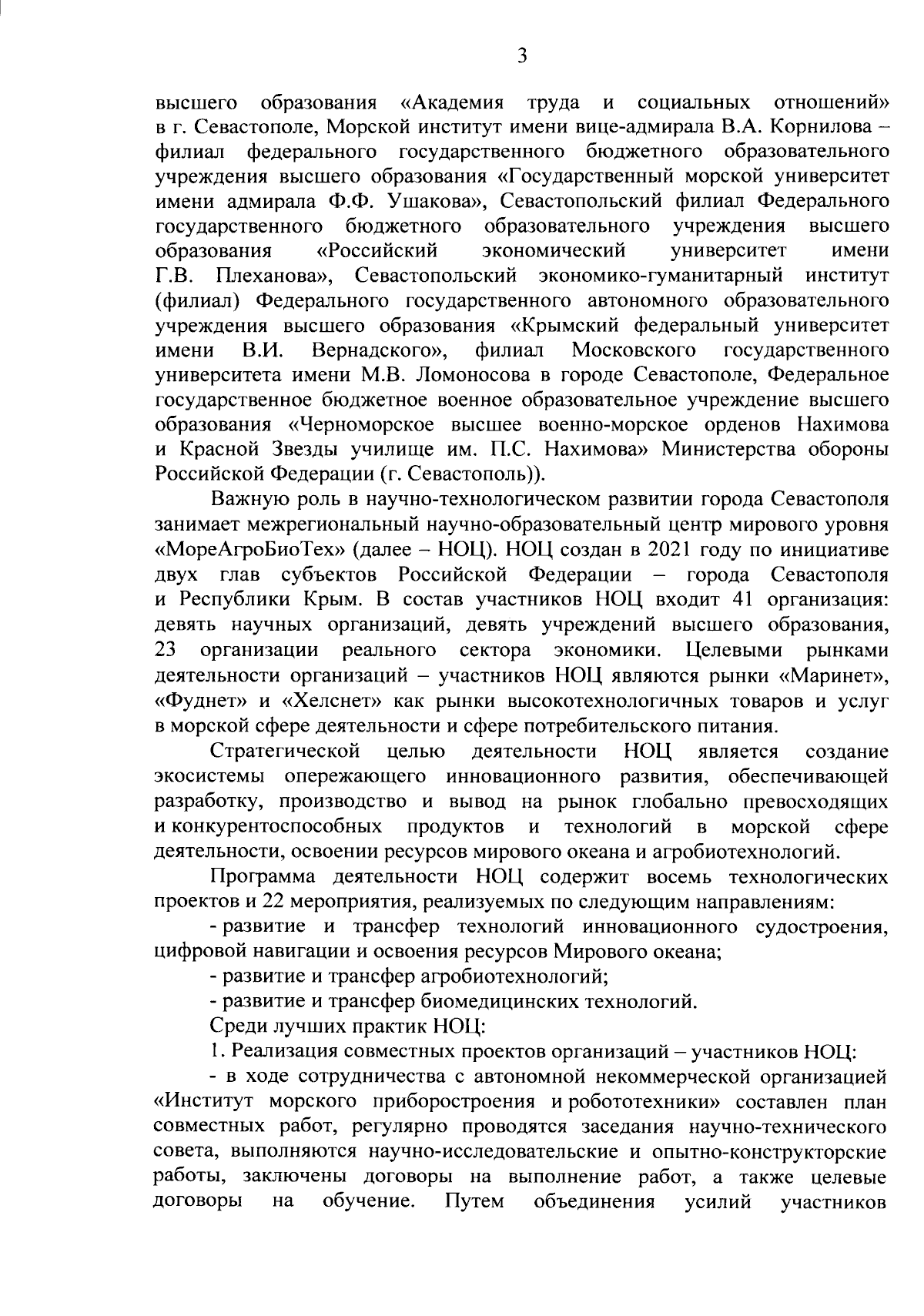 3

высшего образования «Академия труда и социальных отношений» в г. Севастополе, Морской институт имени вице-адмирала В.А. Корнилова – филиал федерального государственного бюджетного образовательного учреждения высшего образования «Государственный морской университет имени адмирала Ф.Ф. Ушакова», Севастопольский филиал Федерального государственного бюджетного образовательного учреждения высшего образования «Российский экономический университет имени Г.В. Плеханова», Севастопольский экономико-гуманитарный институт (филиал) Федерального государственного автономного образовательного учреждения высшего образования «Крымский федеральный университет имени В.И. Вернадского», филиал Московского государственного университета имени М.В. Ломоносова в городе Севастополе, Федеральное государственное бюджетное военное образовательное учреждение высшего образования «Черноморское высшее военно-морское орденов Нахимова и Красной Звезды училище им. П.С. Нахимова» Министерства обороны Российской Федерации (г. Севастополь)).

Важную роль в научно-технологическом развитии города Севастополя занимает межрегиональный научно-образовательный центр мирового уровня «МореАгроБиоТех» (далее – НОЦ). НОЦ создан в 2021 году по инициативе двух глав субъектов Российской Федерации – города Севастополя и Республики Крым. В состав участников НОЦ входит 41 организация: девять научных организаций, девять учреждений высшего образования, 23 организации реального сектора экономики. Целевыми рынками деятельности организаций – участников НОЦ являются рынки «Маринет», «Фуднет» и «Хелснет» как рынки высокотехнологичных товаров и услуг в морской сфере деятельности и сфере потребительского питания.

Стратегической целью деятельности НОЦ является создание экосистемы опережающего инновационного развития, обеспечивающей разработку, производство и вывод на рынок глобально превосходящих и конкурентоспособных продуктов и технологий в морской сфере деятельности, освоении ресурсов мирового океана и агробиотехнологий.

Программа деятельности НОЦ содержит восемь технологических проектов и 22 мероприятия, реализуемых по следующим направлениям:

- развитие и трансфер технологий инновационного судостроения, цифровой навигации и освоения ресурсов Мирового океана;

- развитие и трансфер агробиотехнологий;

- развитие и трансфер биомедицинских технологий.

Среди лучших практик НОЦ:

1. Реализация совместных проектов организаций – участников НОЦ:

- в ходе сотрудничества с автономной некоммерческой организацией «Институт морского приборостроения и робототехники» составлен план совместных работ, регулярно проводятся заседания научно-технического совета, выполняются научно-исследовательские и опытно-конструкторские работы, заключены договоры на выполнение работ, а также целевые договоры на обучение. Путем объединения усилий участников